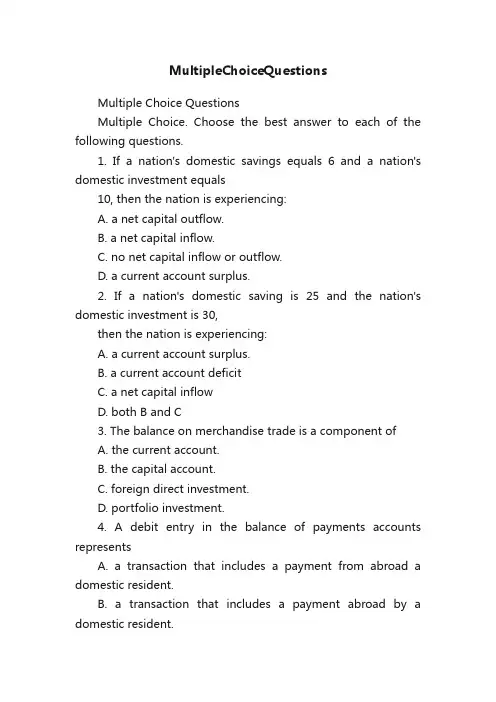 MultipleChoiceQuestions

Multiple Choice Questions

Multiple Choice. Choose the best answer to each of the following questions.

1. If a nation's domestic savings equals 6 and a nation's domestic investment equals

10, then the nation is experiencing:

A. a net capital outflow.

B. a net capital inflow.

C. no net capital inflow or outflow.

D. a current account surplus.

2. If a nation's domestic saving is 25 and the nation's domestic investment is 30,

then the nation is experiencing:

A. a current account surplus.

B. a current account deficit

C. a net capital inflow

D. both B and C

3. The balance on merchandise trade is a component of

A. the current account.

B. the capital account.

C. foreign direct investment.

D. portfolio investment.

4. A debit entry in the balance of payments accounts represents

A. a transaction that includes a payment from abroad a domestic resident.

B. a transaction that includes a payment abroad by a domestic resident.